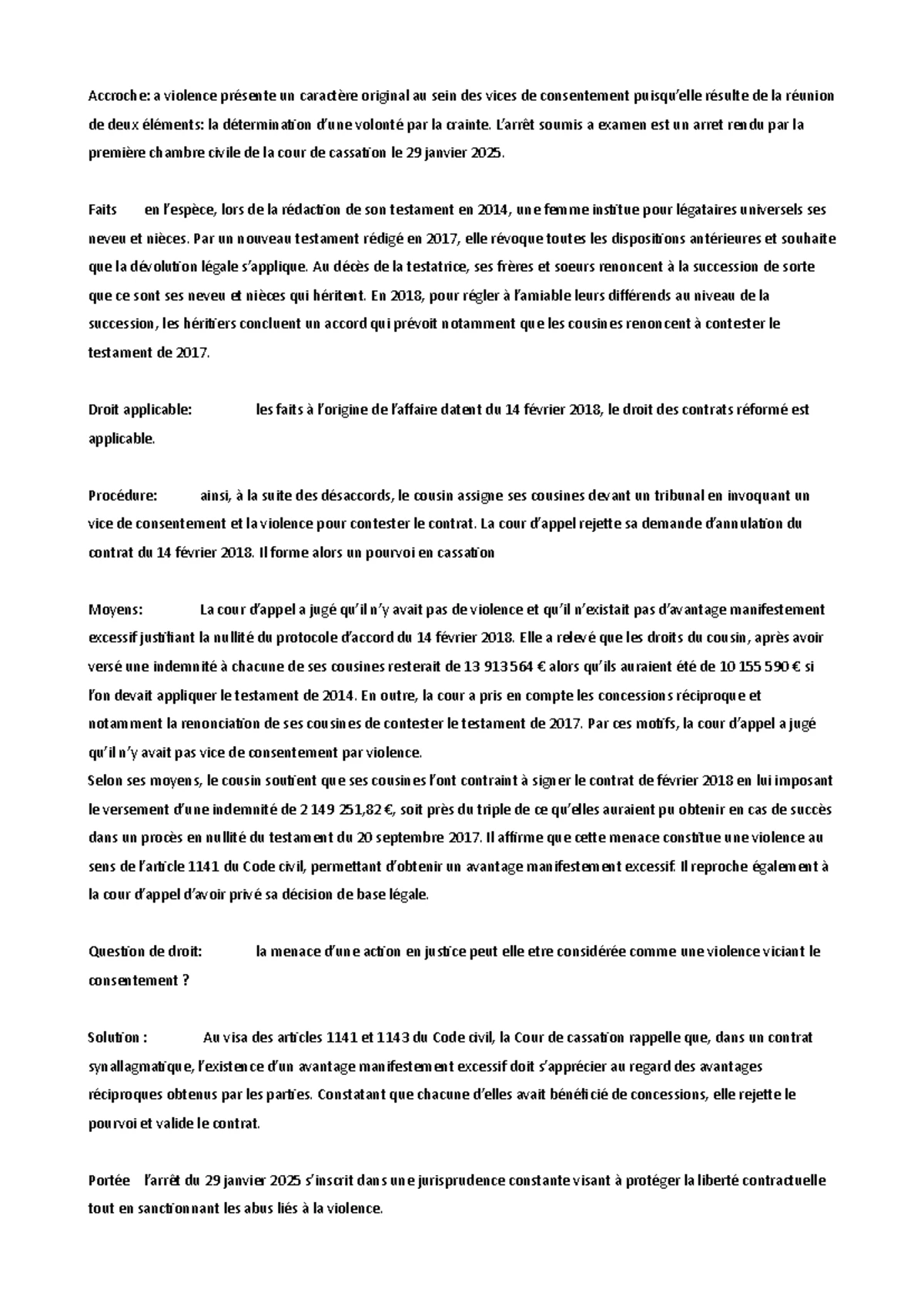 Accroche: a violence présente un caractère original au sein des vices de consentement puisqu'elle résulte de la réunion de deux éléments: la détermination d'une volonté par la crainte. L'arrêt soumis a examen est un arret rendu par la première chambre civile de la cour de cassation le 29 janvier 2025.

Faits en l'espèce, lors de la rédaction de son testament en 2014, une femme institue pour légataires universels ses neveu et nièces. Par un nouveau testament rédigé en 2017, elle révoque toutes les dispositions antérieures et souhaite que la dévolution légale s'applique. Au décès de la testatrice, ses frères et soeurs renoncent à la succession de sorte que ce sont ses neveu et nièces qui héritent. En 2018, pour régler à l'amiable leurs différends au niveau de la succession, les héritiers concluent un accord qui prévoit notamment que les cousines renoncent à contester le testament de 2017.

Droit applicable: les faits à l'origine de l'affaire datent du 14 février 2018, le droit des contrats réformé est applicable.

Procédure: ainsi, à la suite des désaccords, le cousin assigne ses cousines devant un tribunal en invoquant un vice de consentement et la violence pour contester le contrat. La cour d'appel rejette sa demande d'annulation du contrat du 14 février 2018. Il forme alors un pourvoi en cassation

Moyens: La cour d'appel a jugé qu'il n'y avait pas de violence et qu'il n'existait pas d'avantage manifestement excessif justifiant la nullité du protocole d'accord du 14 février 2018. Elle a relevé que les droits du cousin, après avoir versé une indemnité à chacune de ses cousines resterait de 13 913 564 € alors qu'ils auraient été de 10 155 590 € si l'on devait appliquer le testament de 2014. En outre, la cour a pris en compte les concessions réciproque et notamment la renonciation de ses cousines de contester le testament de 2017. Par ces motifs, la cour d'appel a jugé qu'il n'y avait pas vice de consentement par violence.
Selon ses moyens, le cousin soutient que ses cousines l'ont contraint à signer le contrat de février 2018 en lui imposant le versement d'une indemnité de 2 149 251,82 €, soit près du triple de ce qu'elles auraient pu obtenir en cas de succès dans un procès en nullité du testament du 20 septembre 2017. Il affirme que cette menace constitue une violence au sens de l'article 1141 du Code civil, permettant d'obtenir un avantage manifestement excessif. Il reproche également à la cour d'appel d'avoir privé sa décision de base légale.

Question de droit: la menace d'une action en justice peut elle etre considérée comme une violence viciant le consentement ?

Solution : Au visa des articles 1141 et 1143 du Code civil, la Cour de cassation rappelle que, dans un contrat synallagmatique, l'existence d'un avantage manifestement excessif doit s'apprécier au regard des avantages réciproques obtenus par les parties. Constatant que chacune d'elles avait bénéficié de concessions, elle rejette le pourvoi et valide le contrat.

Portée l'arrêt du 29 janvier 2025 s'inscrit dans une jurisprudence constante visant à protéger la liberté contractuelle tout en sanctionnant les abus liés à la violence.